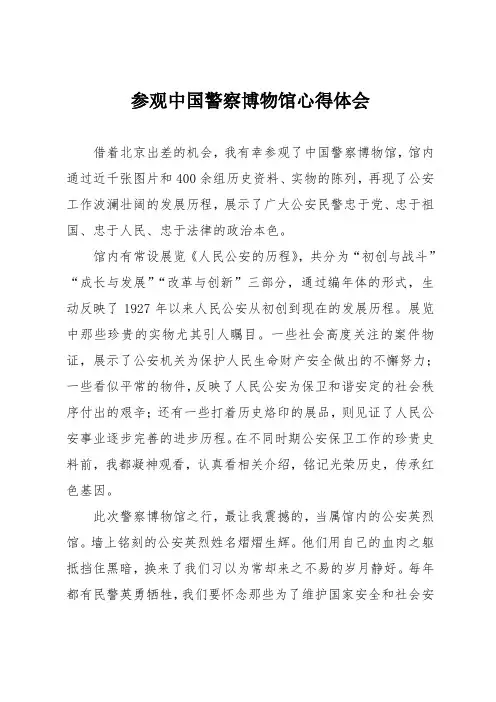 参观中国警察博物馆心得体会

借着北京出差的机会，我有幸参观了中国警察博物馆，馆内通过近千张图片和400余组历史资料、实物的陈列，再现了公安工作波澜壮阔的发展历程，展示了广大公安民警忠于党、忠于祖国、忠于人民、忠于法律的政治本色。

馆内有常设展览《人民公安的历程》，共分为“初创与战斗”“成长与发展”“改革与创新”三部分，通过编年体的形式，生动反映了1927年以来人民公安从初创到现在的发展历程。展览中那些珍贵的实物尤其引人瞩目。一些社会高度关注的案件物证，展示了公安机关为保护人民生命财产安全做出的不懈努力；一些看似平常的物件，反映了人民公安为保卫和谐安定的社会秩序付出的艰辛；还有一些打着历史烙印的展品，则见证了人民公安事业逐步完善的进步历程。在不同时期公安保卫工作的珍贵史料前，我都凝神观看，认真看相关介绍，铭记光荣历史，传承红色基因。

此次警察博物馆之行，最让我震撼的，当属馆内的公安英烈馆。墙上铭刻的公安英烈姓名熠熠生辉。他们用自己的血肉之躯抵挡住黑暗，换来了我们习以为常却来之不易的岁月静好。每年都有民警英勇牺牲，我们要怀念那些为了维护国家安全和社会安